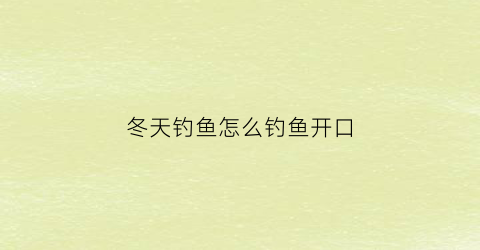 冬天钓鱼怎么钓鱼开口